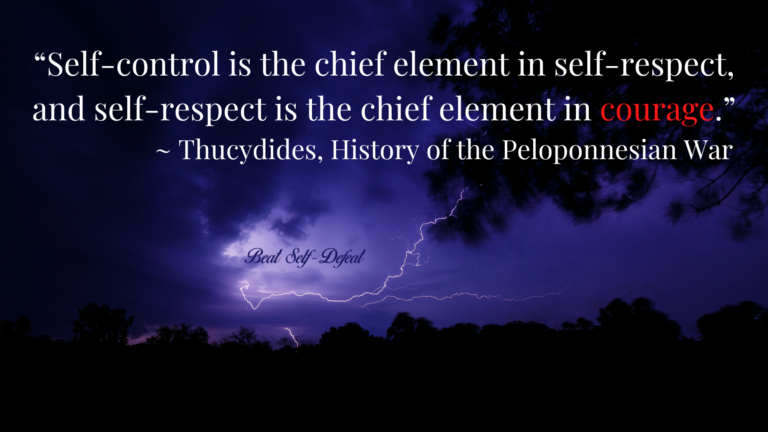 “Self-control is the chief element in self-respect, and self-respect is the chief element in courage.”
~ Thucydides, History of the Peloponnesian War

Beat Self-Defeat